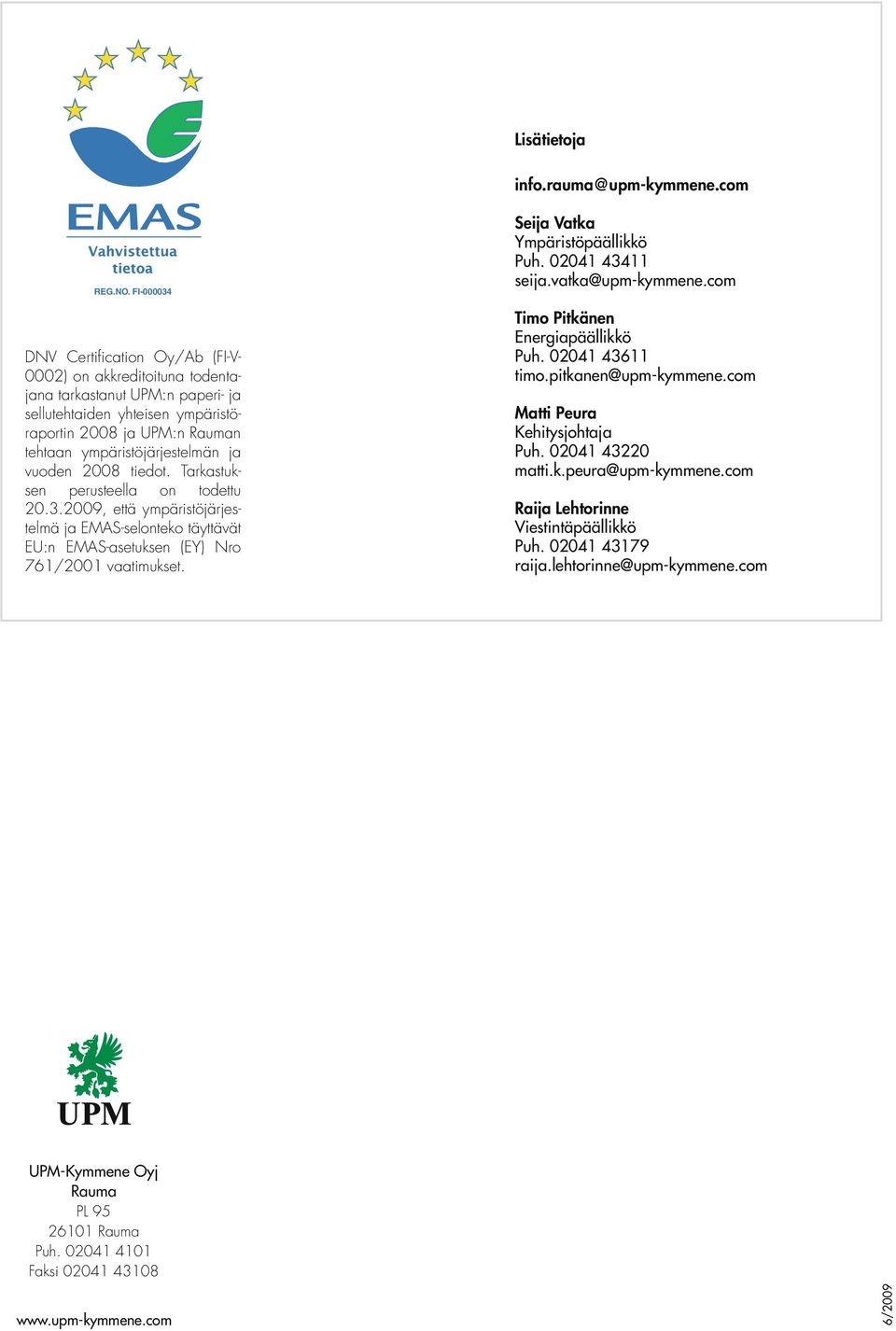 EMAS
Vahvistettua tietoa
REG.NO. FI-000034

DNV Certification Oy/Ab (FI-V-0002) on akkreditoituna todentajana tarkastanut UPM:n paperi- ja sellutehtaiden yhteisen ympäristöraportin 2008 ja UPM:n Rauman tehtaan ympäristöjärjestelmän ja vuoden 2008 tiedot. Tarkastuksen perusteella on todettu 20.3.2009, että ympäristöjärjestelmä ja EMAS-selonteko täyttävät EU:n EMAS-asetuksen (EY) Nro 761/2001 vaatimukset.

Lisätietoja

info.rauma@upm-kymmene.com

Seija Vatka
Ympäristöpäällikkö
Puh. 02041 43411
seija.vatka@upm-kymmene.com

Timo Pitkänen
Energiapäällikkö
Puh. 02041 43611
timo.pitkanen@upm-kymmene.com

Matti Peura
Kehitysjohtaja
Puh. 02041 43220
matti.k.peura@upm-kymmene.com

Raija Lehtorinne
Viestintäpäällikkö
Puh. 02041 43179
raija.lehtorinne@upm-kymmene.com

UPM

UPM-Kymmene Oyj
Rauma
PL 95
26101 Rauma
Puh. 02041 4101
Faksi 02041 43108

www.upm-kymmene.com

6/2009